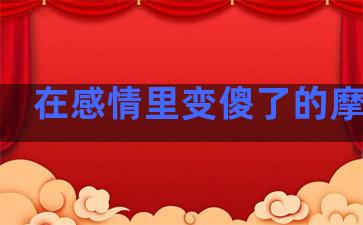 在感情里变傻了的摩